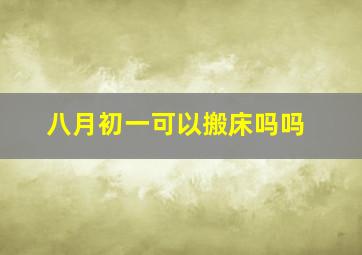 八月初一可以搬床吗吗